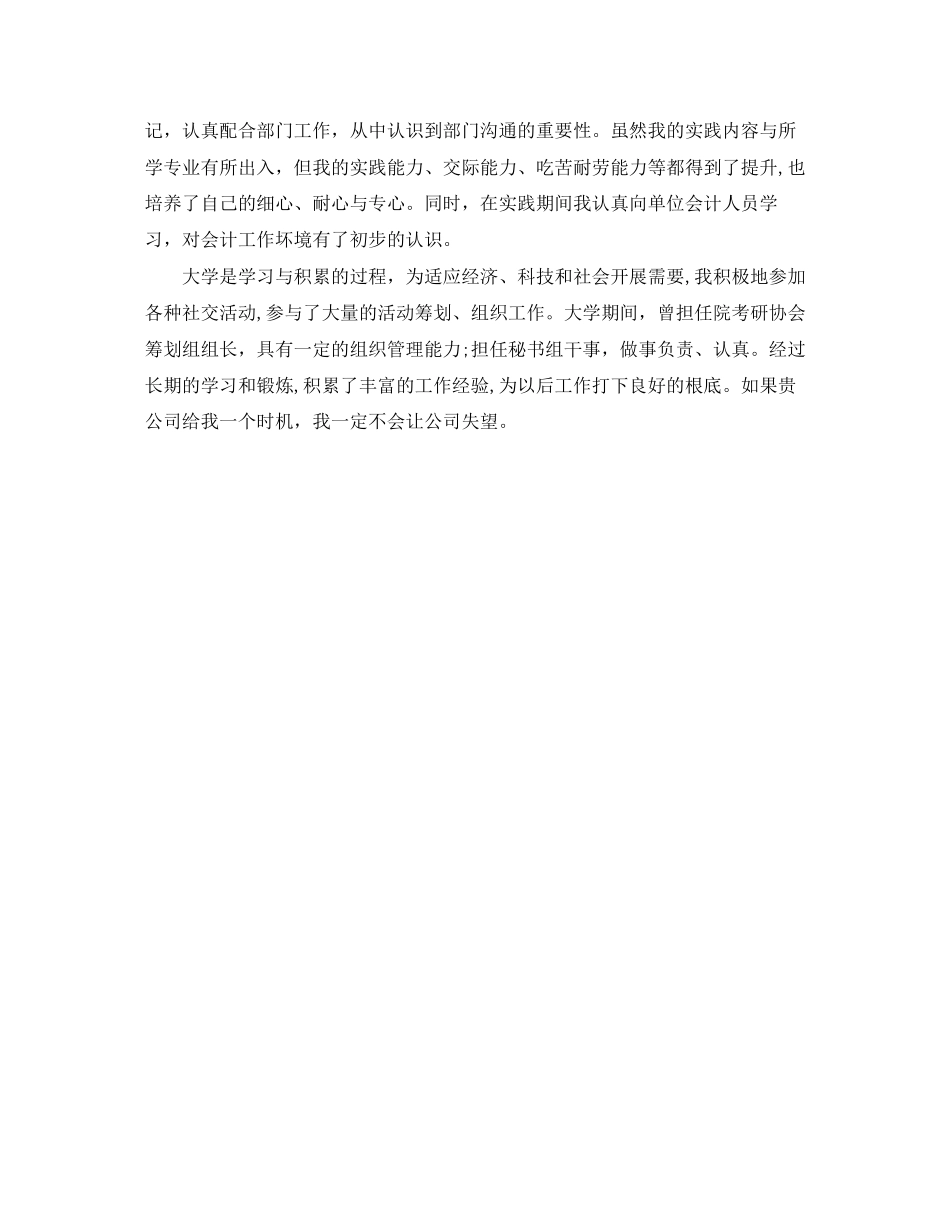 记，认真配合部门工作，从中认识到部门沟通的重要性。虽然我的实践内容与所学专业有所出入，但我的实践能力、交际能力、吃苦耐劳能力等都得到了提升，也培养了自己的细心、耐心与专心。同时，在实践期间我认真向单位会计人员学习，对会计工作坏境有了初步的认识。

大学是学习与积累的过程，为适应经济、科技和社会开展需要，我积极地参加各种社交活动，参与了大量的活动筹划、组织工作。大学期间，曾担任院考研协会筹划组组长，具有一定的组织管理能力；担任秘书组干事，做事负责、认真。经过长期的学习和锻炼，积累了丰富的工作经验，为以后工作打下良好的根底。如果贵公司给我一个时机，我一定不会让公司失望。